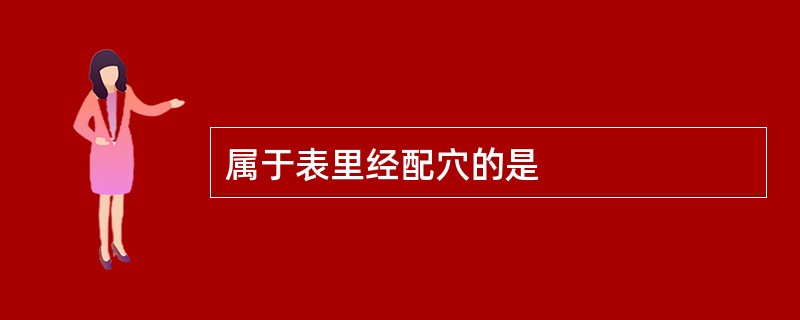 属于表里经配穴的是